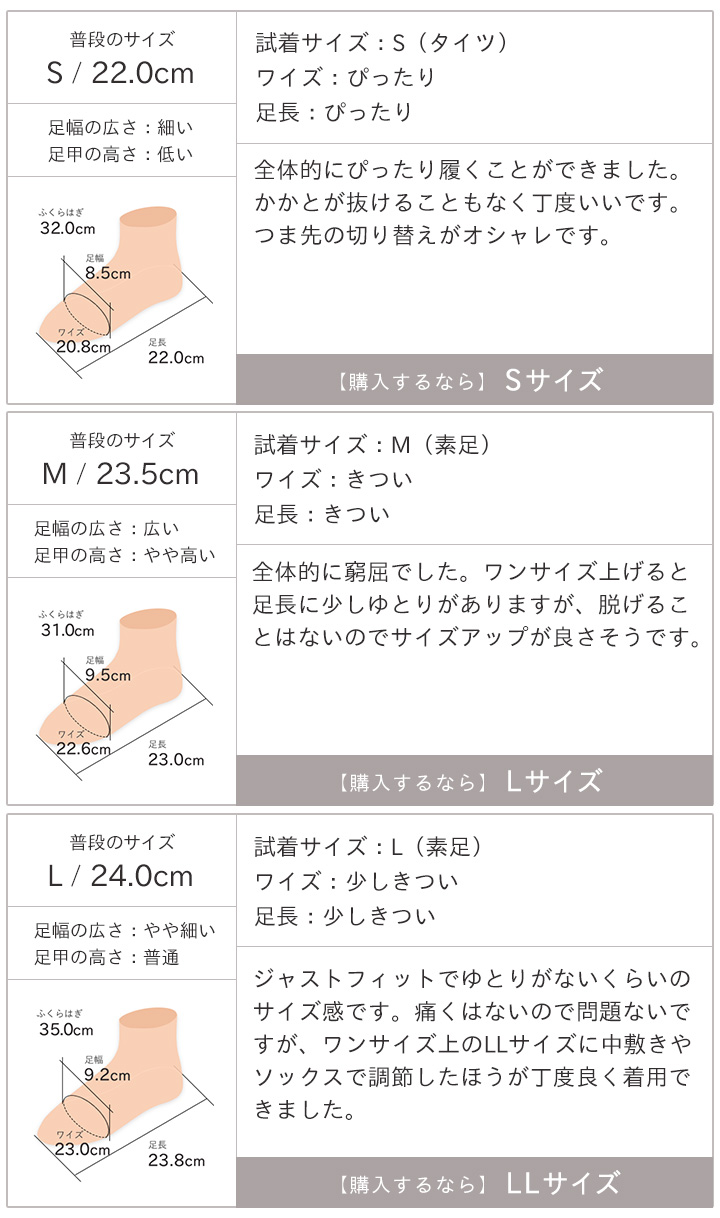 普段のサイズ
S / 22.0cm

足幅の広さ：細い
足甲の高さ：低い

ふくらはぎ
32.0cm
足幅
8.5cm
ワイズ
20.8cm
足長
22.0cm

試着サイズ：S（タイツ）
ワイズ：ぴったり
足長：ぴったり

全体的にぴったり履くことができました。かかとが抜けることもなく丁度いいです。つま先の切り替えがオシャレです。

【購入するなら】 Sサイズ

普段のサイズ
M / 23.5cm

足幅の広さ：広い
足甲の高さ：やや高い

ふくらはぎ
31.0cm
足幅
9.5cm
ワイズ
22.6cm
足長
23.0cm

試着サイズ：M（素足）
ワイズ：きつい
足長：きつい

全体的に窮屈でした。ワンサイズ上げると足長に少しゆとりがありますが、脱げることはないのでサイズアップが良さそうです。

【購入するなら】 Lサイズ

普段のサイズ
L / 24.0cm

足幅の広さ：やや細い
足甲の高さ：普通

ふくらはぎ
35.0cm
足幅
9.2cm
ワイズ
23.0cm
足長
23.8cm

試着サイズ：L（素足）
ワイズ：少しきつい
足長：少しきつい

ジャストフィットでゆとりがないくらいのサイズ感です。痛くはないので問題ないですが、ワンサイズ上のLLサイズに中敷きやソックスで調節したほうが丁度良く着用できました。

【購入するなら】 LLサイズ